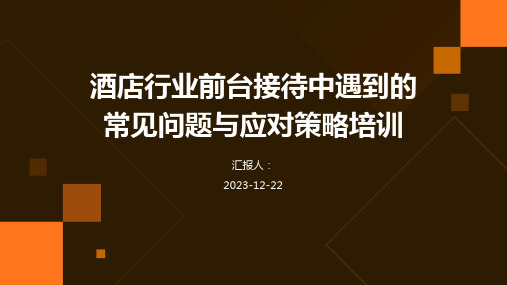 酒店行业前台接待中遇到的常见问题与应对策略培训

汇报人：

2023-12-22